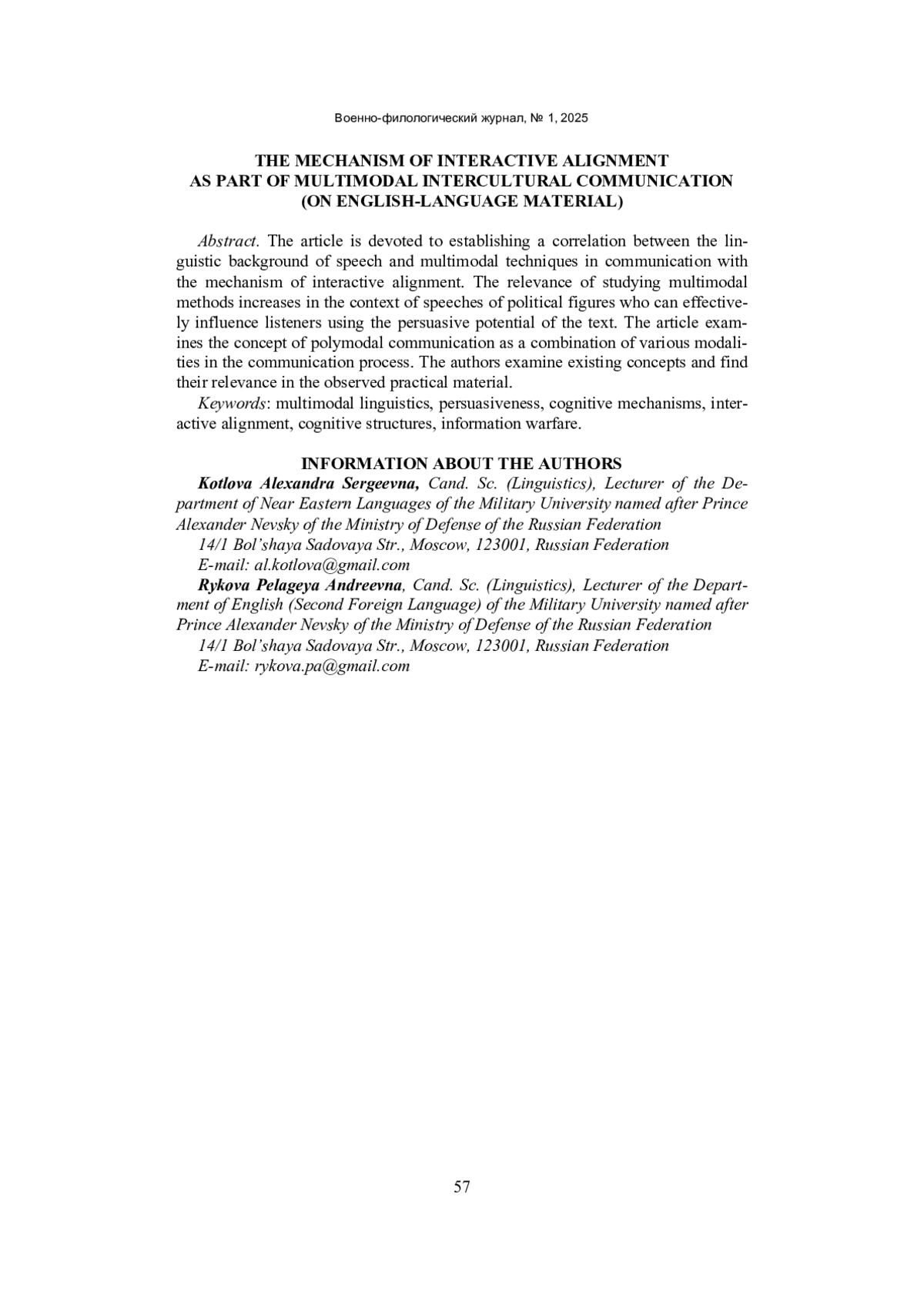 Военно-филологический журнал, № 1, 2025

THE MECHANISM OF INTERACTIVE ALIGNMENT AS PART OF MULTIMODAL INTERCULTURAL COMMUNICATION (ON ENGLISH-LANGUAGE MATERIAL)

Abstract. The article is devoted to establishing a correlation between the linguistic background of speech and multimodal techniques in communication with the mechanism of interactive alignment. The relevance of studying multimodal methods increases in the context of speeches of political figures who can effectively influence listeners using the persuasive potential of the text. The article examines the concept of polymodal communication as a combination of various modalities in the communication process. The authors examine existing concepts and find their relevance in the observed practical material.

Keywords: multimodal linguistics, persuasiveness, cognitive mechanisms, interactive alignment, cognitive structures, information warfare.

INFORMATION ABOUT THE AUTHORS

Kotlova Alexandra Sergeevna, Cand. Sc. (Linguistics), Lecturer of the Department of Near Eastern Languages of the Military University named after Prince Alexander Nevsky of the Ministry of Defense of the Russian Federation

14/1 Bol'shaya Sadovaya Str., Moscow, 123001, Russian Federation

E-mail: al.kotlova@gmail.com

Rykova Pelageya Andreevna, Cand. Sc. (Linguistics), Lecturer of the Department of English (Second Foreign Language) of the Military University named after Prince Alexander Nevsky of the Ministry of Defense of the Russian Federation

14/1 Bol'shaya Sadovaya Str., Moscow, 123001, Russian Federation

E-mail: rykova.pa@gmail.com

57